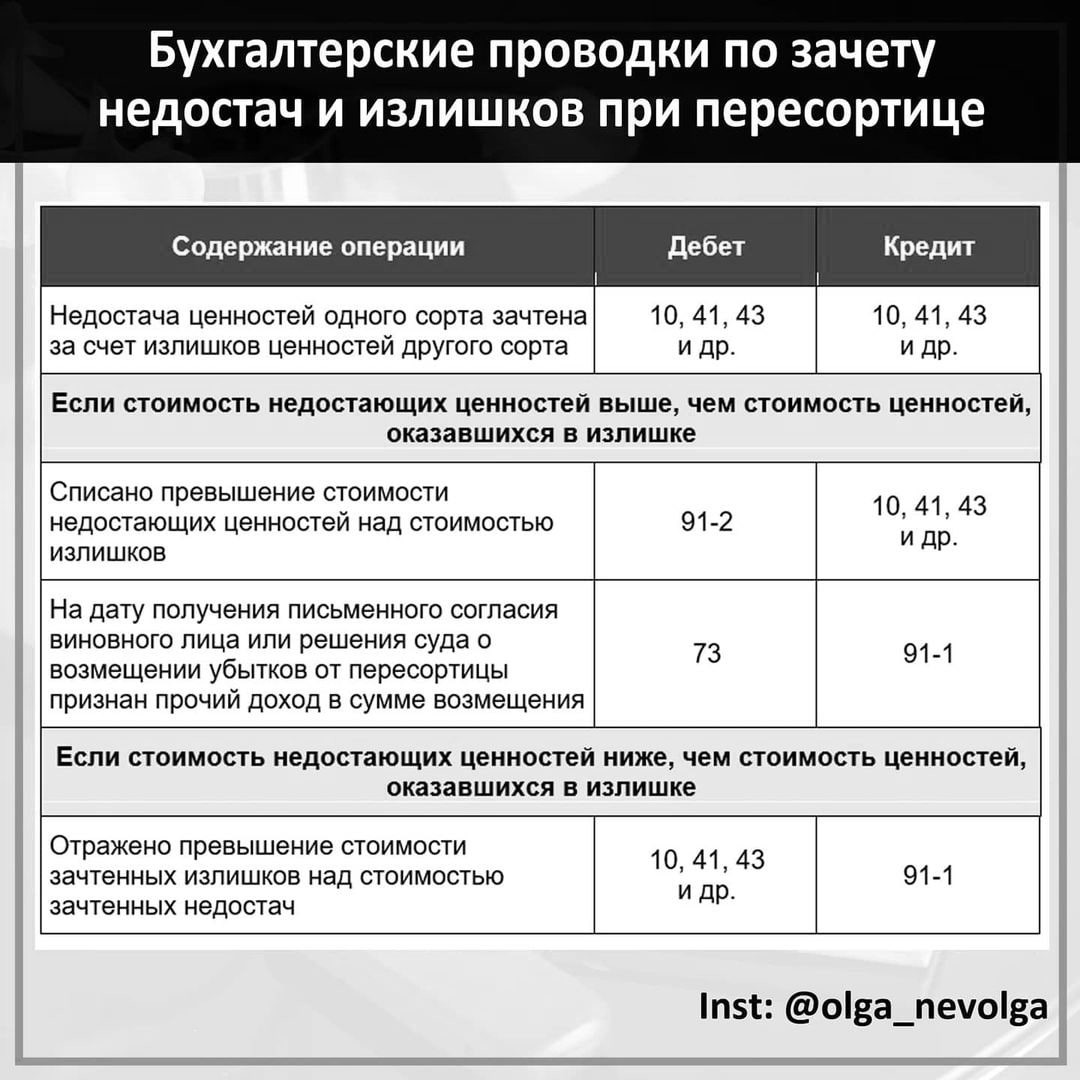 Бухгалтерские проводки по зачету недостач и излишков при пересортице

| Содержание операции | Дебет | Кредит |
|---|---|---|
| Недостача ценностей одного сорта зачтена за счет излишков ценностей другого сорта | 10, 41, 43 и др. | 10, 41, 43 и др. |
| Если стоимость недостающих ценностей выше, чем стоимость ценностей, оказавшихся в излишке | | |
| Списано превышение стоимости недостающих ценностей над стоимостью излишков | 91-2 | 10, 41, 43 и др. |
| На дату получения письменного согласия виновного лица или решения суда о возмещении убытков от пересортицы признан прочий доход в сумме возмещения | 73 | 91-1 |
| Если стоимость недостающих ценностей ниже, чем стоимость ценностей, оказавшихся в излишке | | |
| Отражено превышение стоимости зачтенных излишков над стоимостью зачтенных недостач | 10, 41, 43 и др. | 91-1 |

Inst: @olga_nevolga